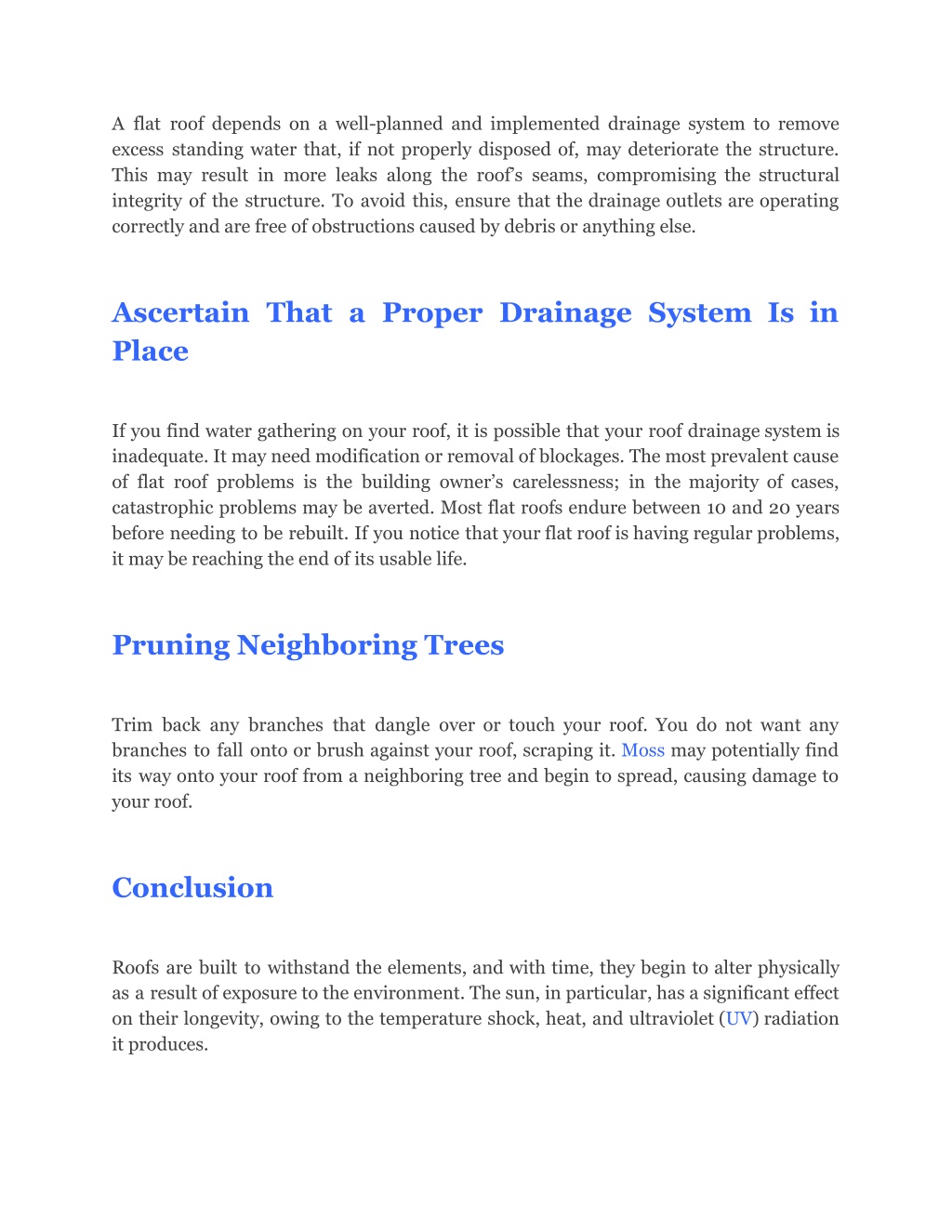 A flat roof depends on a well-planned and implemented drainage system to remove excess standing water that, if not properly disposed of, may deteriorate the structure. This may result in more leaks along the roof's seams, compromising the structural integrity of the structure. To avoid this, ensure that the drainage outlets are operating correctly and are free of obstructions caused by debris or anything else.

Ascertain That a Proper Drainage System Is in Place

If you find water gathering on your roof, it is possible that your roof drainage system is inadequate. It may need modification or removal of blockages. The most prevalent cause of flat roof problems is the building owner's carelessness; in the majority of cases, catastrophic problems may be averted. Most flat roofs endure between 10 and 20 years before needing to be rebuilt. If you notice that your flat roof is having regular problems, it may be reaching the end of its usable life.

Pruning Neighboring Trees

Trim back any branches that dangle over or touch your roof. You do not want any branches to fall onto or brush against your roof, scraping it. Moss may potentially find its way onto your roof from a neighboring tree and begin to spread, causing damage to your roof.

Conclusion

Roofs are built to withstand the elements, and with time, they begin to alter physically as a result of exposure to the environment. The sun, in particular, has a significant effect on their longevity, owing to the temperature shock, heat, and ultraviolet (UV) radiation it produces.